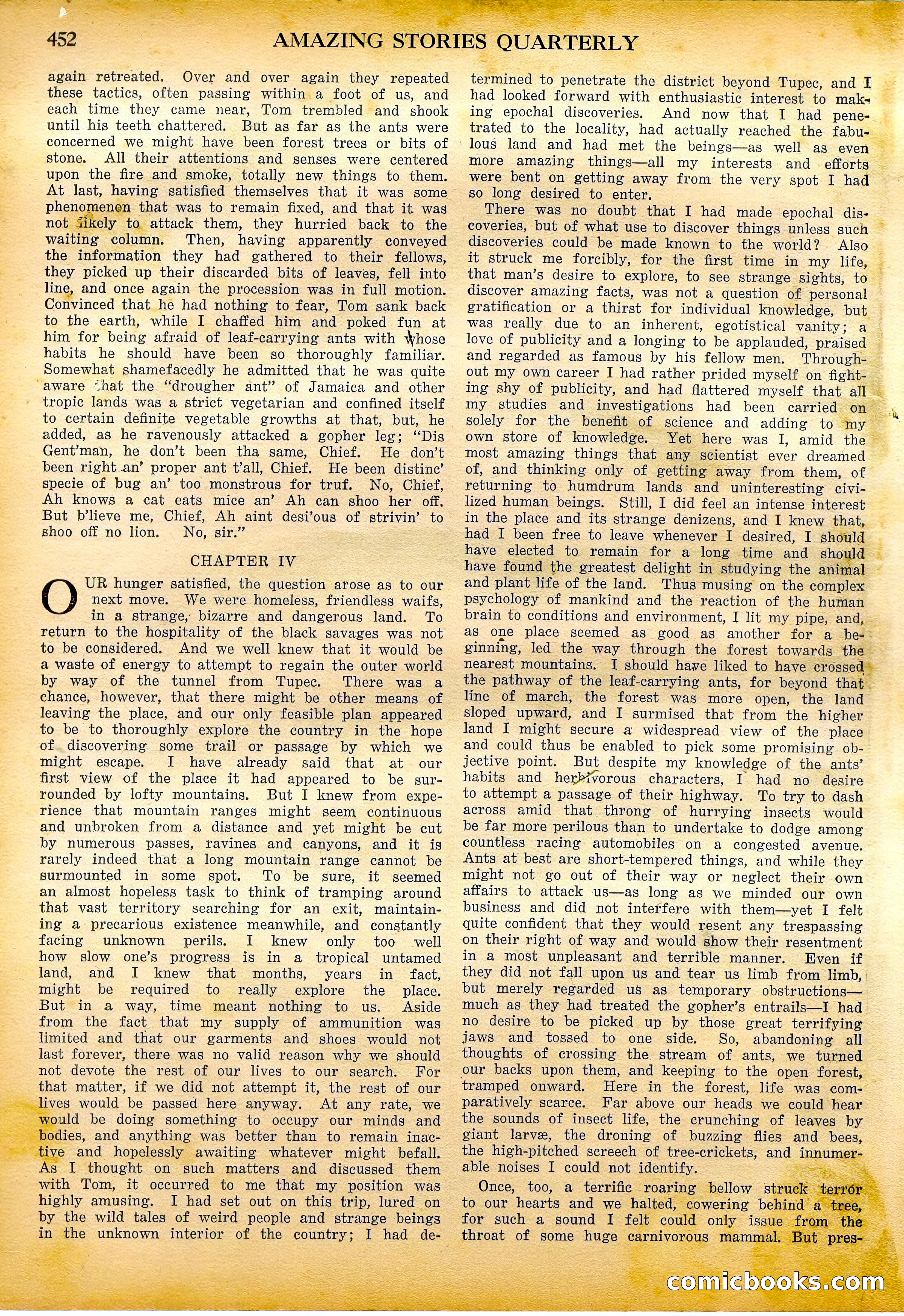 452 AMAZING STORIES QUARTERLY

again retreated. Over and over again they repeated these tactics, often passing within a foot of us, and each time they came near, Tom trembled and shook until his teeth chattered. But as far as the ants were concerned we might have been forest trees or bits of stone. All their attentions and senses were centered upon the fire and smoke, totally new things to them. At last, having satisfied themselves that it was some phenomenon that was to remain fixed, and that it was not likely to attack them, they hurried back to the waiting column. Then, having apparently conveyed the information they had gathered to their fellows, they picked up their discarded bits of leaves, fell into line, and once again the procession was in full motion. Convinced that he had nothing to fear, Tom sank back to the earth, while I chaffed him and poked fun at him for being afraid of leaf-carrying ants with whose habits he should have been so thoroughly familiar. Somewhat shamefacedly he admitted that he was quite aware that the "drougher ant" of Jamaica and other tropic lands was a strict vegetarian and confined itself to certain definite vegetable growths at that, but, he added, as he ravenously attacked a gopher leg; "Dis Gent'man, he don't been tha same, Chief. He don't been right an' proper ant t'all, Chief. He been distinc' specie of bug an' too monstrous for truf. No, Chief, Ah knows a cat eats mice an' Ah can shoo her off. But b'lieve me, Chief, Ah aint desi'ous of strivin' to shoo off no lion. No, sir."

CHAPTER IV

OUR hunger satisfied, the question arose as to our next move. We were homeless, friendless waifs, in a strange, bizarre and dangerous land. To return to the hospitality of the black savages was not to be considered. And we well knew that it would be a waste of energy to attempt to regain the outer world by way of the tunnel from Tupec. There was a chance, however, that there might be other means of leaving the place, and our only feasible plan appeared to be to thoroughly explore the country in the hope of discovering some trail or passage by which we might escape. I have already said that at our first view of the place it had appeared to be surrounded by lofty mountains. But I knew from experience that mountain ranges might seem continuous and unbroken from a distance and yet might be cut by numerous passes, ravines and canyons, and it is rarely indeed that a long mountain range cannot be surmounted in some spot. To be sure, it seemed an almost hopeless task to think of tramping around that vast territory searching for an exit, maintaining a precarious existence meanwhile, and constantly facing unknown perils. I knew only too well how slow one's progress is in a tropical untamed land, and I knew that months, years in fact, might be required to really explore the place. But in a way, time meant nothing to us. Aside from the fact that my supply of ammunition was limited and that our garments and shoes would not last forever, there was no valid reason why we should not devote the rest of our lives to our search. For that matter, if we did not attempt it, the rest of our lives would be passed here anyway. At any rate, we would be doing something to occupy our minds and bodies, and anything was better than to remain inactive and hopelessly awaiting whatever might befall. As I thought on such matters and discussed them with Tom, it occurred to me that my position was highly amusing. I had set out on this trip, lured on by the wild tales of weird people and strange beings in the unknown interior of the country; I had determined to penetrate the district beyond Tupec, and I had looked forward with enthusiastic interest to making epochal discoveries. And now that I had penetrated to the locality, had actually reached the fabulous land and had met the beings—as well as even more amazing things—all my interests and efforts were bent on getting away from the very spot I had so long desired to enter.

There was no doubt that I had made epochal discoveries, but of what use to discover things unless such discoveries could be made known to the world? Also it struck me forcibly, for the first time in my life, that man's desire to explore, to see strange sights, to discover amazing facts, was not a question of personal gratification or a thirst for individual knowledge, but was really due to an inherent, egotistical vanity; a love of publicity and a longing to be applauded, praised and regarded as famous by his fellow men. Throughout my own career I had rather prided myself on fighting shy of publicity, and had flattered myself that all my studies and investigations had been carried on solely for the benefit of science and adding to my own store of knowledge. Yet here was I, amid the most amazing things that any scientist ever dreamed of, and thinking only of getting away from them, of returning to humdrum lands and uninteresting civilized human beings. Still, I did feel an intense interest in the place and its strange denizens, and I knew that, had I been free to leave whenever I desired, I should have elected to remain for a long time and should have found the greatest delight in studying the animal and plant life of the land. Thus musing on the complex psychology of mankind and the reaction of the human brain to conditions and environment, I lit my pipe, and, as one place seemed as good as another for a beginning, led the way through the forest towards the nearest mountains. I should have liked to have crossed the pathway of the leaf-carrying ants, for beyond that line of march, the forest was more open, the land sloped upward, and I surmised that from the higher land I might secure a widespread view of the place and could thus be enabled to pick some promising objective point. But despite my knowledge of the ants' habits and herbivorous characters, I had no desire to attempt a passage of their highway. To try to dash across amid that throng of hurrying insects would be far more perilous than to undertake to dodge among countless racing automobiles on a congested avenue. Ants at best are short-tempered things, and while they might not go out of their way or neglect their own affairs to attack us—as long as we minded our own business and did not interfere with them—yet I felt quite confident that they would resent any trespassing on their right of way and would show their resentment in a most unpleasant and terrible manner. Even if they did not fall upon us and tear us limb from limb, but merely regarded us as temporary obstructions—much as they had treated the gopher's entrails—I had no desire to be picked up by those great terrifying jaws and tossed to one side. So, abandoning all thoughts of crossing the stream of ants, we turned our backs upon them, and keeping to the open forest, tramped onward. Here in the forest, life was comparatively scarce. Far above our heads we could hear the sounds of insect life, the crunching of leaves by giant larvæ, the droning of buzzing flies and bees, the high-pitched screech of tree-crickets, and innumerable noises I could not identify.

Once, too, a terrific roaring bellow struck terror to our hearts and we halted, cowering behind a tree, for such a sound I felt could only issue from the throat of some huge carnivorous mammal. But pres-

comicbooks.com